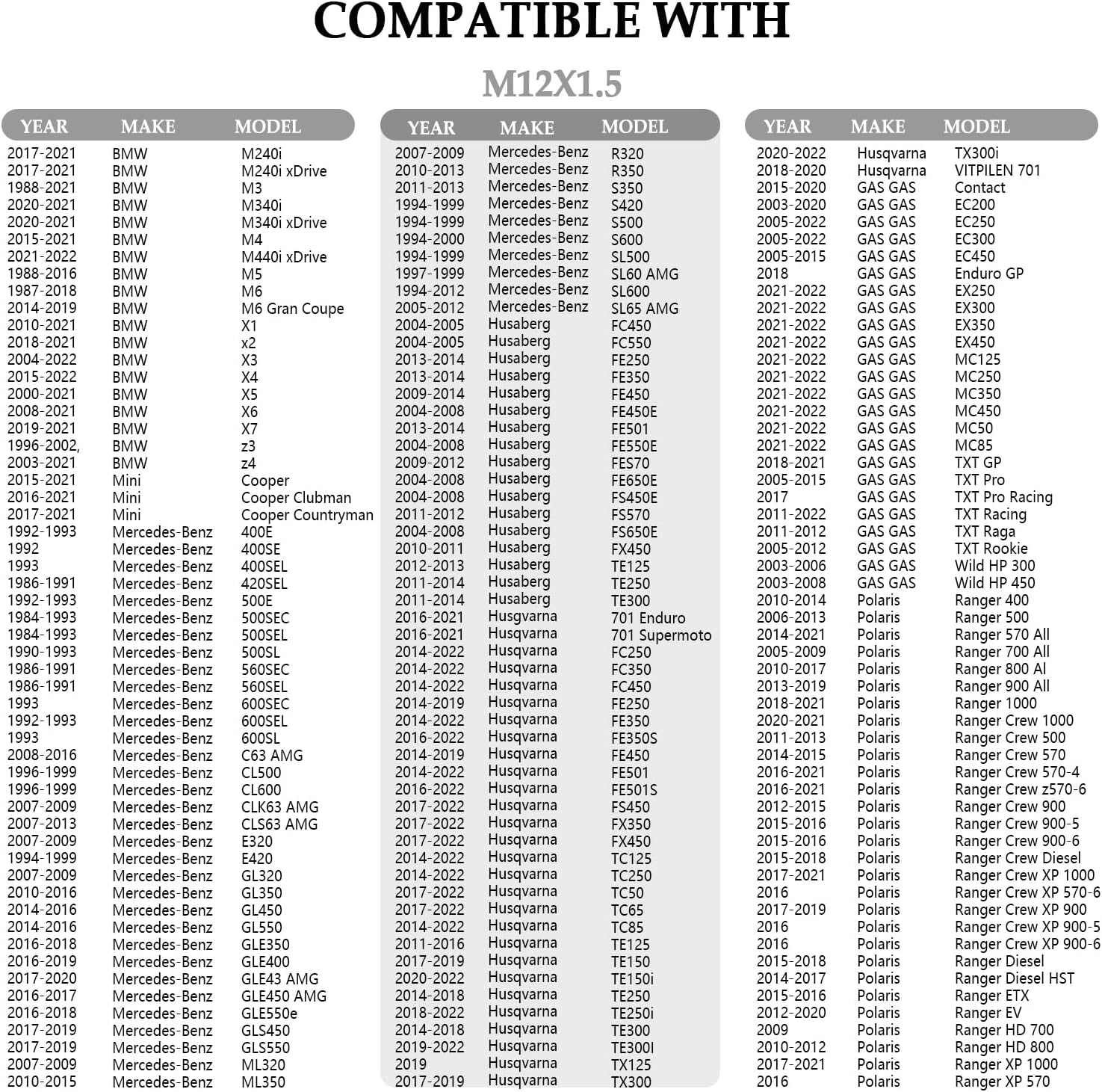 COMPATIBLE WITH

M12X1.5

| YEAR | MAKE | MODEL |
|---|---|---|
| 2017-2021 | BMW | M240i |
| 2017-2021 | BMW | M240i xDrive |
| 1988-2021 | BMW | M3 |
| 2020-2021 | BMW | M340i |
| 2020-2021 | BMW | M340i xDrive |
| 2015-2021 | BMW | M4 |
| 2021-2022 | BMW | M440i xDrive |
| 1988-2016 | BMW | M5 |
| 1987-2018 | BMW | M6 |
| 2014-2019 | BMW | M6 Gran Coupe |
| 2010-2021 | BMW | X1 |
| 2018-2021 | BMW | x2 |
| 2004-2022 | BMW | X3 |
| 2015-2022 | BMW | X4 |
| 2000-2021 | BMW | X5 |
| 2008-2021 | BMW | X6 |
| 2019-2021 | BMW | X7 |
| 1996-2002, | BMW | z3 |
| 2003-2021 | BMW | z4 |
| 2015-2021 | Mini | Cooper |
| 2016-2021 | Mini | Cooper Clubman |
| 2017-2021 | Mini | Cooper Countryman |
| 1992-1993 | Mercedes-Benz | 400E |
| 1992 | Mercedes-Benz | 400SE |
| 1993 | Mercedes-Benz | 400SEL |
| 1986-1991 | Mercedes-Benz | 420SEL |
| 1992-1993 | Mercedes-Benz | 500E |
| 1984-1993 | Mercedes-Benz | 500SEC |
| 1984-1993 | Mercedes-Benz | 500SEL |
| 1990-1993 | Mercedes-Benz | 500SL |
| 1986-1991 | Mercedes-Benz | 560SEC |
| 1986-1991 | Mercedes-Benz | 560SEL |
| 1993 | Mercedes-Benz | 600SEC |
| 1992-1993 | Mercedes-Benz | 600SEL |
| 1993 | Mercedes-Benz | 600SL |
| 2008-2016 | Mercedes-Benz | C63 AMG |
| 1996-1999 | Mercedes-Benz | CL500 |
| 1996-1999 | Mercedes-Benz | CL600 |
| 2007-2009 | Mercedes-Benz | CLK63 AMG |
| 2007-2013 | Mercedes-Benz | CLS63 AMG |
| 2007-2009 | Mercedes-Benz | E320 |
| 1994-1999 | Mercedes-Benz | E420 |
| 2007-2009 | Mercedes-Benz | GL320 |
| 2010-2016 | Mercedes-Benz | GL350 |
| 2014-2016 | Mercedes-Benz | GL450 |
| 2014-2016 | Mercedes-Benz | GL550 |
| 2016-2018 | Mercedes-Benz | GLE350 |
| 2016-2019 | Mercedes-Benz | GLE400 |
| 2017-2020 | Mercedes-Benz | GLE43 AMG |
| 2016-2017 | Mercedes-Benz | GLE450 AMG |
| 2016-2018 | Mercedes-Benz | GLE550e |
| 2017-2019 | Mercedes-Benz | GLS450 |
| 2017-2019 | Mercedes-Benz | GLS550 |
| 2007-2009 | Mercedes-Benz | ML320 |
| 2010-2015 | Mercedes-Benz | ML350 |

| YEAR | MAKE | MODEL |
|---|---|---|
| 2007-2009 | Mercedes-Benz | R320 |
| 2010-2013 | Mercedes-Benz | R350 |
| 2011-2013 | Mercedes-Benz | S350 |
| 1994-1999 | Mercedes-Benz | S420 |
| 1994-1999 | Mercedes-Benz | S500 |
| 1994-2000 | Mercedes-Benz | S600 |
| 1994-1999 | Mercedes-Benz | SL500 |
| 1997-1999 | Mercedes-Benz | SL60 AMG |
| 1994-2012 | Mercedes-Benz | SL600 |
| 2005-2012 | Mercedes-Benz | SL65 AMG |
| 2004-2005 | Husaberg | FC450 |
| 2004-2005 | Husaberg | FC550 |
| 2013-2014 | Husaberg | FE250 |
| 2013-2014 | Husaberg | FE350 |
| 2009-2014 | Husaberg | FE450 |
| 2004-2008 | Husaberg | FE450E |
| 2013-2014 | Husaberg | FE501 |
| 2004-2008 | Husaberg | FE550E |
| 2009-2012 | Husaberg | FES70 |
| 2004-2008 | Husaberg | FE650E |
| 2004-2008 | Husaberg | FS450E |
| 2011-2012 | Husaberg | FS570 |
| 2004-2008 | Husaberg | FS650E |
| 2010-2011 | Husaberg | FX450 |
| 2012-2013 | Husaberg | TE125 |
| 2011-2014 | Husaberg | TE250 |
| 2011-2014 | Husaberg | TE300 |
| 2016-2021 | Husgvarna | 701 Enduro |
| 2016-2021 | Husqvarna | 701 Supermoto |
| 2014-2022 | Husqvarna | FC250 |
| 2014-2022 | Husqvarna | FC350 |
| 2014-2022 | Husqvarna | FC450 |
| 2014-2019 | Husqvarna | FE250 |
| 2014-2022 | Husqvarna | FE350 |
| 2016-2022 | Husqvarna | FE350S |
| 2014-2019 | Husqvarna | FE450 |
| 2014-2022 | Husqvarna | FE501 |
| 2016-2022 | Husqvarna | FE501S |
| 2017-2022 | Husqvarna | FS450 |
| 2017-2022 | Husqvarna | FX350 |
| 2017-2022 | Husqvarna | FX450 |
| 2014-2022 | Husqvarna | TC125 |
| 2014-2022 | Husqvarna | TC250 |
| 2017-2022 | Husqvarna | TC50 |
| 2017-2022 | Husqvarna | TC65 |
| 2014-2022 | Husqvarna | TC85 |
| 2011-2016 | Husqvarna | TE125 |
| 2017-2019 | Husqvarna | TE150 |
| 2020-2022 | Husqvarna | TE150i |
| 2014-2018 | Husqvarna | TE250 |
| 2018-2022 | Husqvarna | TE250i |
| 2014-2018 | Husqvarna | TE300 |
| 2019-2022 | Husqvarna | TE300I |
| 2019 | Husqvarna | TX125 |
| 2017-2019 | Husqvarna | TX300 |

| YEAR | MAKE | MODEL |
|---|---|---|
| 2020-2022 | Husqvarna | TX300i |
| 2018-2020 | Husqvarna | VITPILEN 701 |
| 2015-2020 | GAS GAS | Contact |
| 2003-2020 | GAS GAS | EC200 |
| 2005-2022 | GAS GAS | EC250 |
| 2005-2022 | GAS GAS | EC300 |
| 2005-2015 | GAS GAS | EC450 |
| 2018 | GAS GAS | Enduro GP |
| 2021-2022 | GAS GAS | EX250 |
| 2021-2022 | GAS GAS | EX300 |
| 2021-2022 | GAS GAS | EX350 |
| 2021-2022 | GAS GAS | EX450 |
| 2021-2022 | GAS GAS | MC125 |
| 2021-2022 | GAS GAS | MC250 |
| 2021-2022 | GAS GAS | MC350 |
| 2021-2022 | GAS GAS | MC450 |
| 2021-2022 | GAS GAS | MC50 |
| 2021-2022 | GAS GAS | MC85 |
| 2018-2021 | GAS GAS | TXT GP |
| 2005-2015 | GAS GAS | TXT Pro |
| 2017 | GAS GAS | TXT Pro Racing |
| 2011-2022 | GAS GAS | TXT Racing |
| 2011-2012 | GAS GAS | TXT Raga |
| 2005-2012 | GAS GAS | TXT Rookie |
| 2003-2006 | GAS GAS | Wild HP 300 |
| 2003-2008 | GAS GAS | Wild HP 450 |
| 2010-2014 | Polaris | Ranger 400 |
| 2006-2013 | Polaris | Ranger 500 |
| 2014-2021 | Polaris | Ranger 570 All |
| 2005-2009 | Polaris | Ranger 700 All |
| 2010-2017 | Polaris | Ranger 800 Al |
| 2013-2019 | Polaris | Ranger 900 All |
| 2018-2021 | Polaris | Ranger 1000 |
| 2020-2021 | Polaris | Ranger Crew 1000 |
| 2011-2013 | Polaris | Ranger Crew 500 |
| 2014-2015 | Polaris | Ranger Crew 570 |
| 2016-2021 | Polaris | Ranger Crew 570-4 |
| 2016-2021 | Polaris | Ranger Crew z570-6 |
| 2012-2015 | Polaris | Ranger Crew 900 |
| 2015-2016 | Polaris | Ranger Crew 900-5 |
| 2015-2016 | Polaris | Ranger Crew 900-6 |
| 2015-2018 | Polaris | Ranger Crew Diesel |
| 2017-2021 | Polaris | Ranger Crew XP 1000 |
| 2016 | Polaris | Ranger Crew XP 570-6 |
| 2017-2019 | Polaris | Ranger Crew XP 900 |
| 2016 | Polaris | Ranger Crew XP 900-5 |
| 2016 | Polaris | Ranger Crew XP 900-6 |
| 2015-2018 | Polaris | Ranger Diesel |
| 2014-2017 | Polaris | Ranger Diesel HST |
| 2015-2016 | Polaris | Ranger ETX |
| 2012-2020 | Polaris | Ranger EV |
| 2009 | Polaris | Ranger HD 700 |
| 2010-2012 | Polaris | Ranger HD 800 |
| 2017-2021 | Polaris | Ranger XP 1000 |
| 2016 | Polaris | Ranger XP 570 |